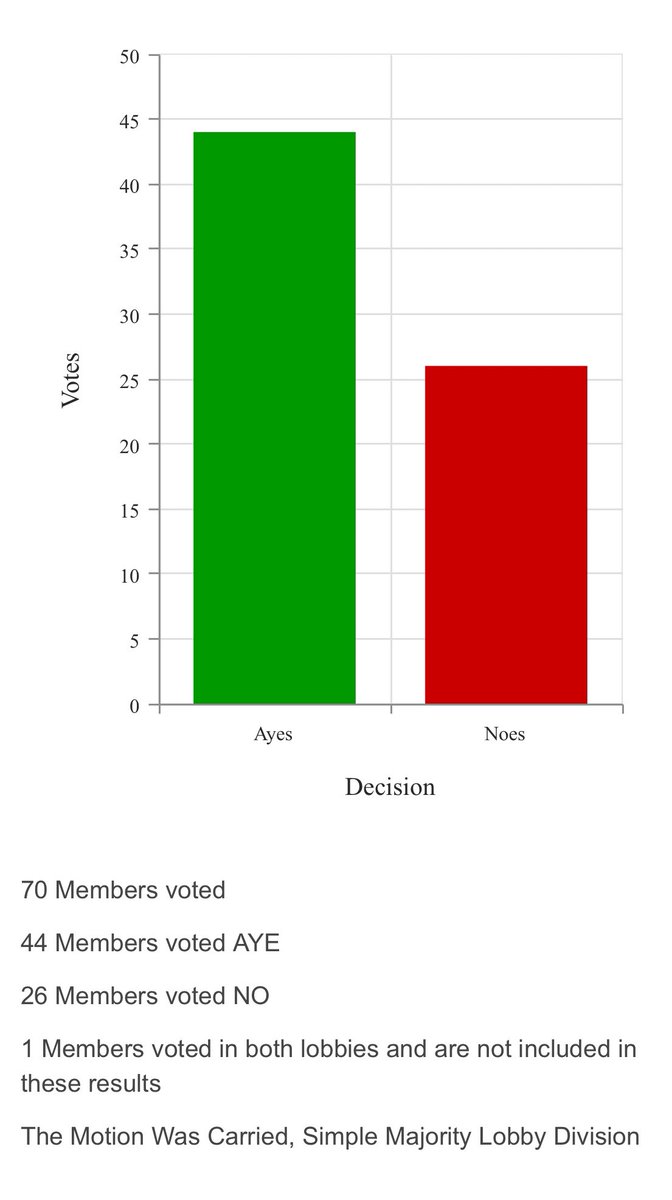 50
45
40
35
30
25
20
15
10
5
0

Votes

Ayes
Noes

Decision

70 Members voted

44 Members voted AYE

26 Members voted NO

1 Members voted in both lobbies and are not included in these results

The Motion Was Carried, Simple Majority Lobby Division